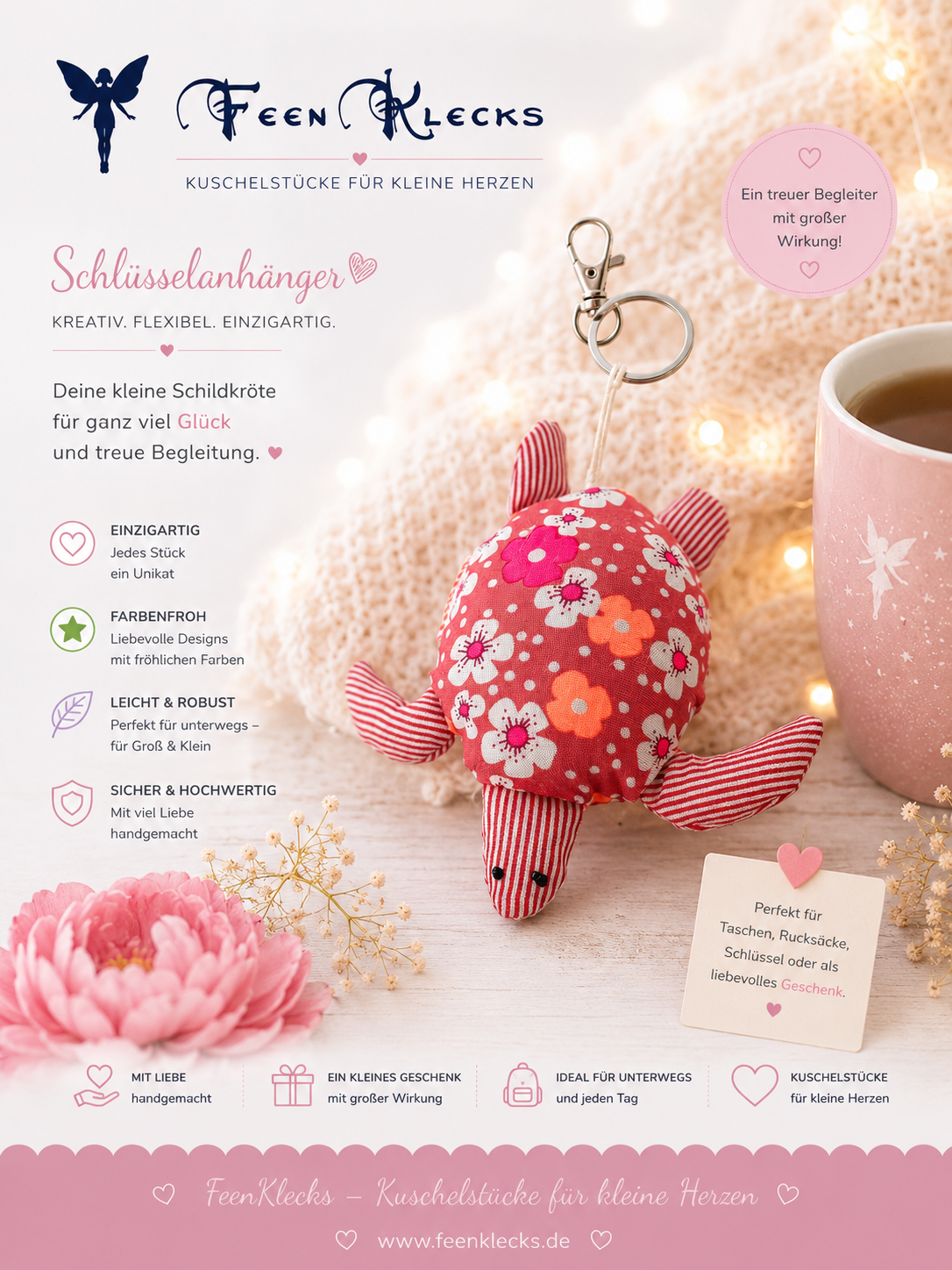 FEEN KLECKS
KUSCHELSTÜCKE FÜR KLEINE HERZEN

Ein treuer Begleiter mit großer Wirkung!

Schlüsselanhänger

KREATIV. FLEXIBEL. EINZIGARTIG.

Deine kleine Schildkröte für ganz viel Glück und treue Begleitung.

EINZIGARTIG
Jedes Stück
ein Unikat

FARBENFROH
Liebevolle Designs
mit fröhlichen Farben

LEICHT & ROBUST
Perfekt für unterwegs –
für Groß & Klein

SICHER & HOCHWERTIG
Mit viel Liebe
handgemacht

Perfekt für Taschen, Rucksäcke, Schlüssel oder als liebevolles Geschenk.

MIT LIEBE
handgemacht

EIN KLEINES GESCHENK
mit großer Wirkung

IDEAL FÜR UNTERWEGS
und jeden Tag

KUSCHELSTÜCKE
für kleine Herzen

FeenKlecks – Kuschelstücke für kleine Herzen

www.feenklecks.de